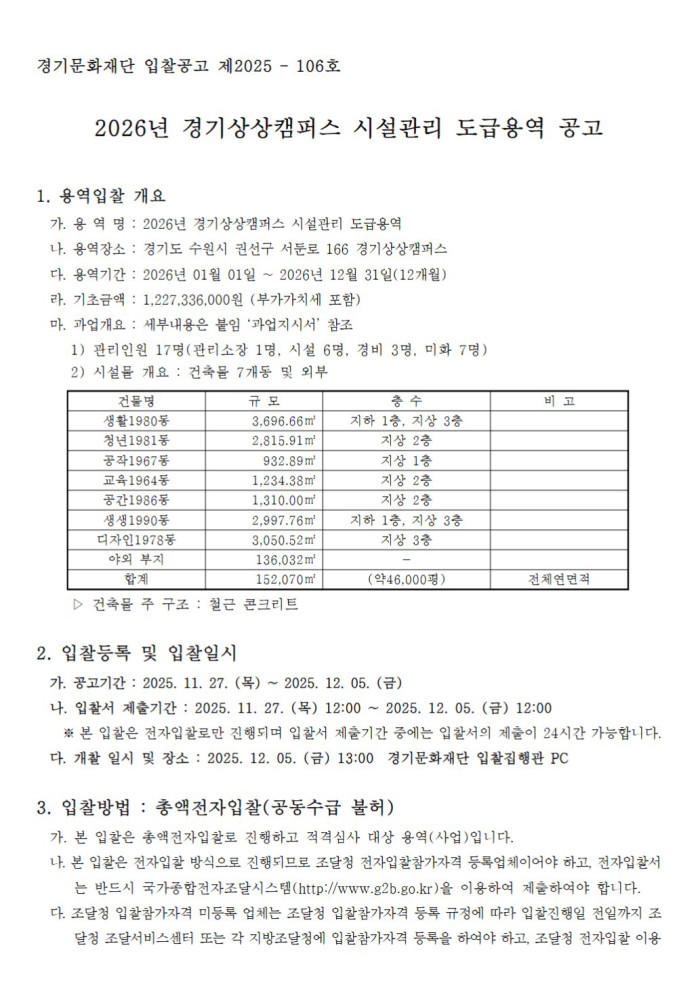 경기문화재단 입찰공고 제2025 - 106호

2026년 경기상상캠퍼스 시설관리 도급용역 공고

1. 용역입찰 개요

가. 용 역 명 : 2026년 경기상상캠퍼스 시설관리 도급용역

나. 용역장소 : 경기도 수원시 권선구 서둔로 166 경기상상캠퍼스

다. 용역기간 : 2026년 01월 01일 ~ 2026년 12월 31일(12개월)

라. 기초금액 : 1,227,336,000원 (부가가치세 포함)

마. 과업개요 : 세부내용은 붙임 '과업지시서' 참조

1) 관리인원 17명(관리소장 1명, 시설 6명, 경비 3명, 미화 7명)

2) 시설물 개요 : 건축물 7개동 및 외부

| 건물명 | 규 모 | 층 수 | 비 고 |
|---|---|---|---|
| 생활1980동 | 3,696.66㎡ | 지하 1층, 지상 3층 | |
| 청년1981동 | 2,815.91㎡ | 지상 2층 | |
| 공작1967동 | 932.89㎡ | 지상 1층 | |
| 교육1964동 | 1,234.38㎡ | 지상 2층 | |
| 공간1986동 | 1,310.00㎡ | 지상 2층 | |
| 생생1990동 | 2,997.76㎡ | 지하 1층, 지상 3층 | |
| 디자인1978동 | 3,050.52㎡ | 지상 3층 | |
| 야외 부지 | 136,032㎡ | - | |
| 합계 | 152,070㎡ | (약46,000평) | 전체연면적 |

▷ 건축물 주 구조 : 철근 콘크리트

2. 입찰등록 및 입찰일시

가. 공고기간 : 2025. 11. 27. (목) ~ 2025. 12. 05. (금)

나. 입찰서 제출기간 : 2025. 11. 27. (목) 12:00 ~ 2025. 12. 05. (금) 12:00

※ 본 입찰은 전자입찰로만 진행되며 입찰서 제출기간 중에는 입찰서의 제출이 24시간 가능합니다.

다. 개찰 일시 및 장소 : 2025. 12. 05. (금) 13:00 경기문화재단 입찰집행관 PC

3. 입찰방법 : 총액전자입찰(공동수급 불허)

가. 본 입찰은 총액전자입찰로 진행하고 적격심사 대상 용역(사업)입니다.

나. 본 입찰은 전자입찰 방식으로 진행되므로 조달청 전자입찰참가자격 등록업체이어야 하고, 전자입찰서는 반드시 국가종합전자조달시스템(http://www.g2b.go.kr)을 이용하여 제출하여야 합니다.

다. 조달청 입찰참가자격 미등록 업체는 조달청 입찰참가자격 등록 규정에 따라 입찰진행일 전일까지 조달청 조달서비스센터 또는 각 지방조달청에 입찰참가자격 등록을 하여야 하고, 조달청 전자입찰 이용